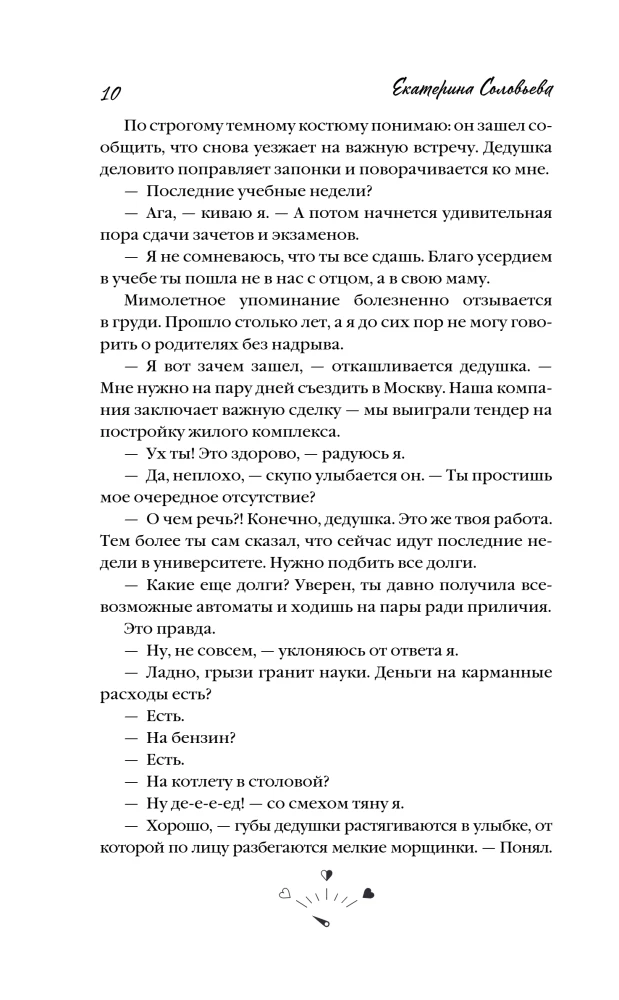 10 Екатерина Соловьева

По строгому темному костюму понимаю: он зашел сообщить, что снова уезжает на важную встречу. Дедушка деловито поправляет запонки и поворачивается ко мне.

— Последние учебные недели?

— Ага, — киваю я. — А потом начнется удивительная пора сдачи зачетов и экзаменов.

— Я не сомневаюсь, что ты все сдашь. Благо усердием в учебе ты пошла не в нас с отцом, а в свою маму.

Мимолетное упоминание болезненно отзывается в груди. Прошло столько лет, а я до сих пор не могу говорить о родителях без надрыва.

— Я вот зачем зашел, — откашливается дедушка. — Мне нужно на пару дней съездить в Москву. Наша компания заключает важную сделку — мы выиграли тендер на постройку жилого комплекса.

— Ух ты! Это здорово, — радуюсь я.

— Да, неплохо, — скупо улыбается он. — Ты простишь мое очередное отсутствие?

— О чем речь?! Конечно, дедушка. Это же твоя работа. Тем более ты сам сказал, что сейчас идут последние недели в университете. Нужно подбить все долги.

— Какие еще долги? Уверен, ты давно получила всевозможные автоматы и ходишь на пары ради приличия.

Это правда.

— Ну, не совсем, — уклоняюсь от ответа я.

— Ладно, грызи гранит науки. Деньги на карманные расходы есть?

— Есть.

— На бензин?

— Есть.

— На котлету в столовой?

— Ну де-е-е-ед! — со смехом тяну я.

— Хорошо, — губы дедушки растягиваются в улыбке, от которой по лицу разбегаются мелкие морщинки. — Понял.